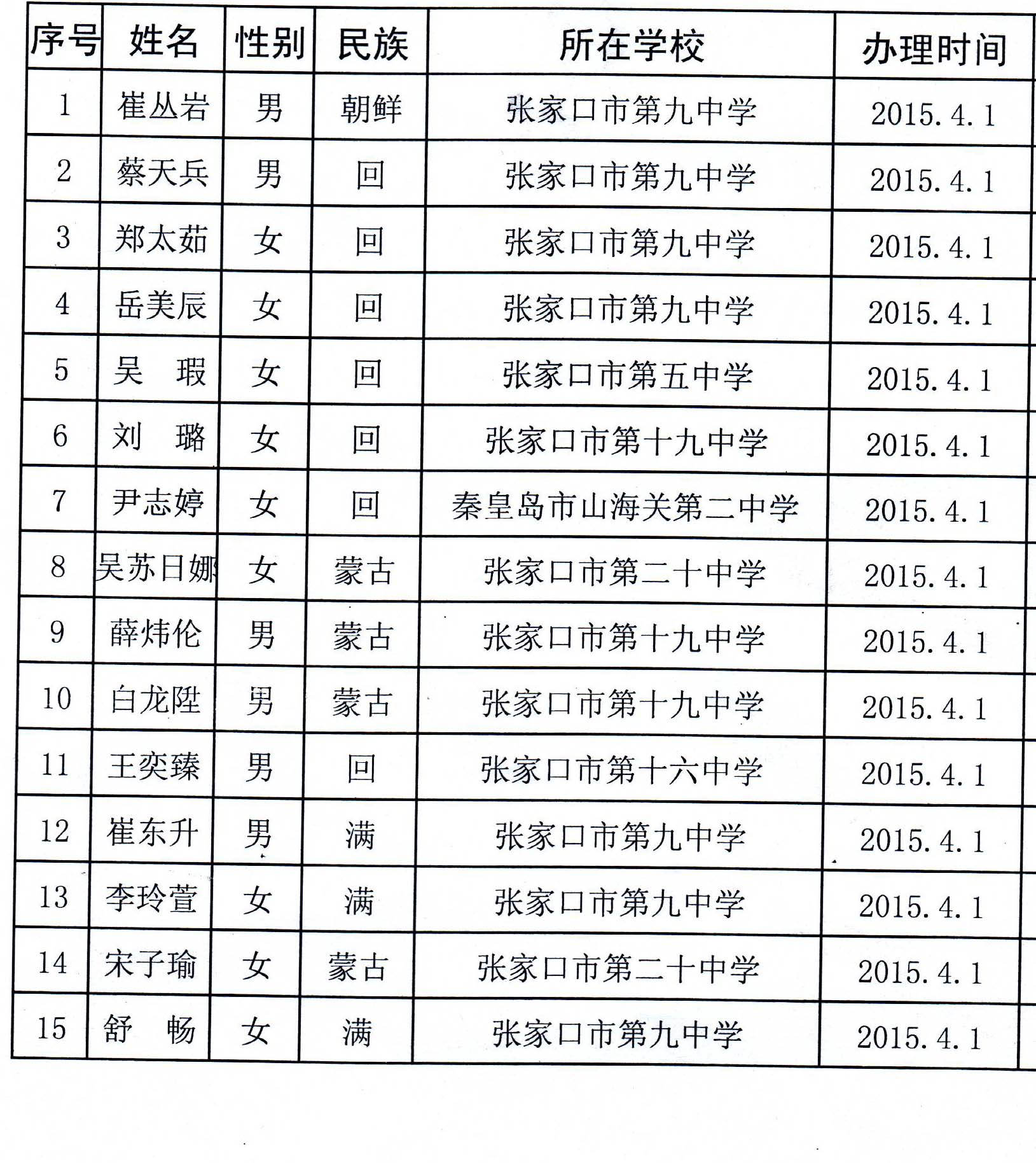 | 序号 | 姓名 | 性别 | 民族 | 所在学校 | 办理时间 |
|---|---|---|---|---|---|
| 1 | 崔丛岩 | 男 | 朝鲜 | 张家口市第九中学 | 2015.4.1 |
| 2 | 蔡天兵 | 男 | 回 | 张家口市第九中学 | 2015.4.1 |
| 3 | 郑太茹 | 女 | 回 | 张家口市第九中学 | 2015.4.1 |
| 4 | 岳美辰 | 女 | 回 | 张家口市第九中学 | 2015.4.1 |
| 5 | 吴　瑕 | 女 | 回 | 张家口市第五中学 | 2015.4.1 |
| 6 | 刘　璐 | 女 | 回 | 张家口市第十九中学 | 2015.4.1 |
| 7 | 尹志婷 | 女 | 回 | 秦皇岛市山海关第二中学 | 2015.4.1 |
| 8 | 吴苏日娜 | 女 | 蒙古 | 张家口市第二十中学 | 2015.4.1 |
| 9 | 薛炜伦 | 男 | 蒙古 | 张家口市第十九中学 | 2015.4.1 |
| 10 | 白龙陞 | 男 | 蒙古 | 张家口市第十九中学 | 2015.4.1 |
| 11 | 王奕臻 | 男 | 回 | 张家口市第十六中学 | 2015.4.1 |
| 12 | 崔东升 | 男 | 满 | 张家口市第九中学 | 2015.4.1 |
| 13 | 李玲萱 | 女 | 满 | 张家口市第九中学 | 2015.4.1 |
| 14 | 宋子瑜 | 女 | 蒙古 | 张家口市第二十中学 | 2015.4.1 |
| 15 | 舒　畅 | 女 | 满 | 张家口市第九中学 | 2015.4.1 |